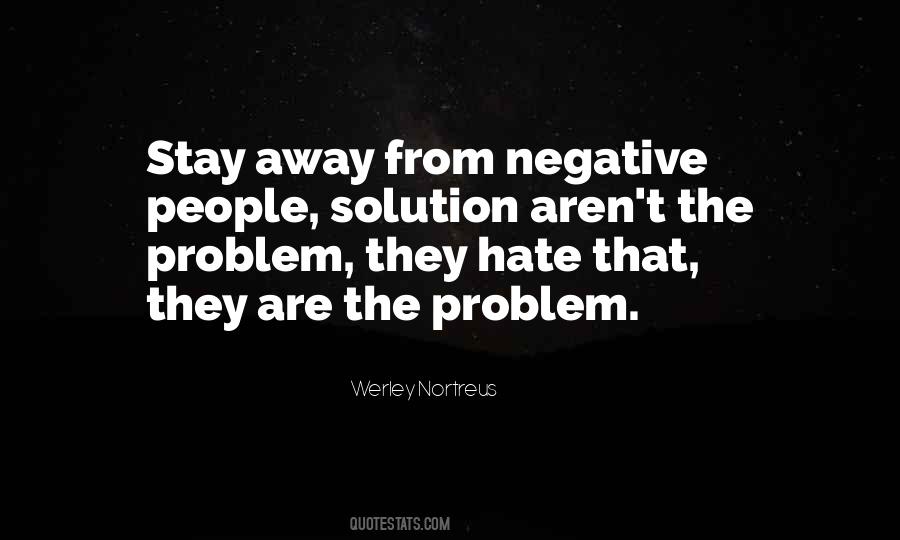 Stay away from negative people, solution aren't the problem, they hate that, they are the problem.

Werley Nortreus

QUOTESTATS.COM